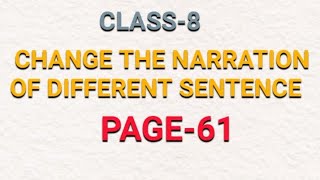 CLASS-8

CHANGE THE NARRATION OF DIFFERENT SENTENCE

PAGE-61